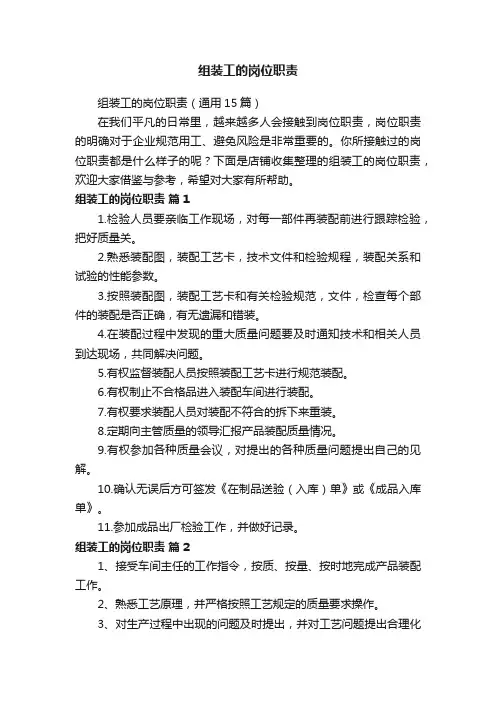 组装工的岗位职责

组装工的岗位职责（通用15篇）

在我们平凡的日常里，越来越多人会接触到岗位职责，岗位职责的明确对于企业规范用工、避免风险是非常重要的。你所接触过的岗位职责都是什么样子的呢？下面是店铺收集整理的组装工的岗位职责，欢迎大家借鉴与参考，希望对大家有所帮助。

组装工的岗位职责 篇1

1.检验人员要亲临工作现场，对每一部件再装配前进行跟踪检验，把好质量关。

2.熟悉装配图，装配工艺卡，技术文件和检验规程，装配关系和试验的性能参数。

3.按照装配图，装配工艺卡和有关检验规范，文件，检查每个部件的装配是否正确，有无遗漏和错装。

4.在装配过程中发现的重大质量问题要及时通知技术和相关人员到达现场，共同解决问题。

5.有权监督装配人员按照装配工艺卡进行规范装配。

6.有权制止不合格品进入装配车间进行装配。

7.有权要求装配人员对装配不符合的拆下来重装。

8.定期向主管质量的领导汇报产品装配质量情况。

9.有权参加各种质量会议，对提出的各种质量问题提出自己的见解。

10.确认无误后方可签发《在制品送验（入库）单》或《成品入库单》。

11.参加成品出厂检验工作，并做好记录。

组装工的岗位职责 篇2

1、接受车间主任的工作指令，按质、按量、按时地完成产品装配工作。

2、熟悉工艺原理，并严格按照工艺规定的质量要求操作。

3、对生产过程中出现的问题及时提出，并对工艺问题提出合理化